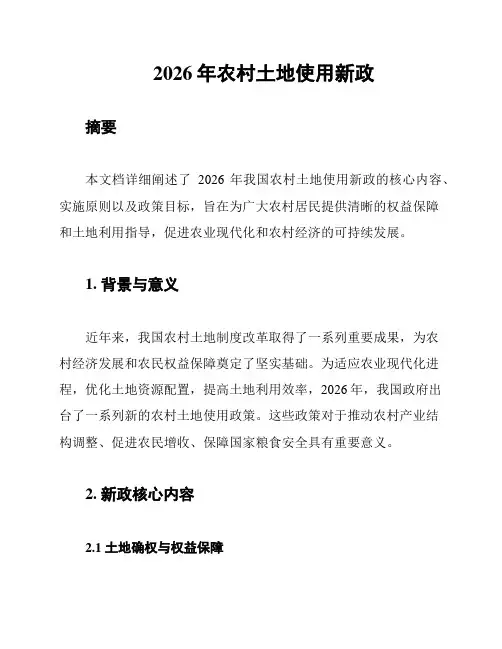 2026 年农村土地使用新政

摘要

本文档详细阐述了 2026 年我国农村土地使用新政的核心内容、实施原则以及政策目标，旨在为广大农村居民提供清晰的权益保障和土地利用指导，促进农业现代化和农村经济的可持续发展。

1. 背景与意义

近年来，我国农村土地制度改革取得了一系列重要成果，为农村经济发展和农民权益保障奠定了坚实基础。为适应农业现代化进程，优化土地资源配置，提高土地利用效率，2026 年，我国政府出台了一系列新的农村土地使用政策。这些政策对于推动农村产业结构调整、促进农民增收、保障国家粮食安全具有重要意义。

2. 新政核心内容

2.1 土地确权与权益保障